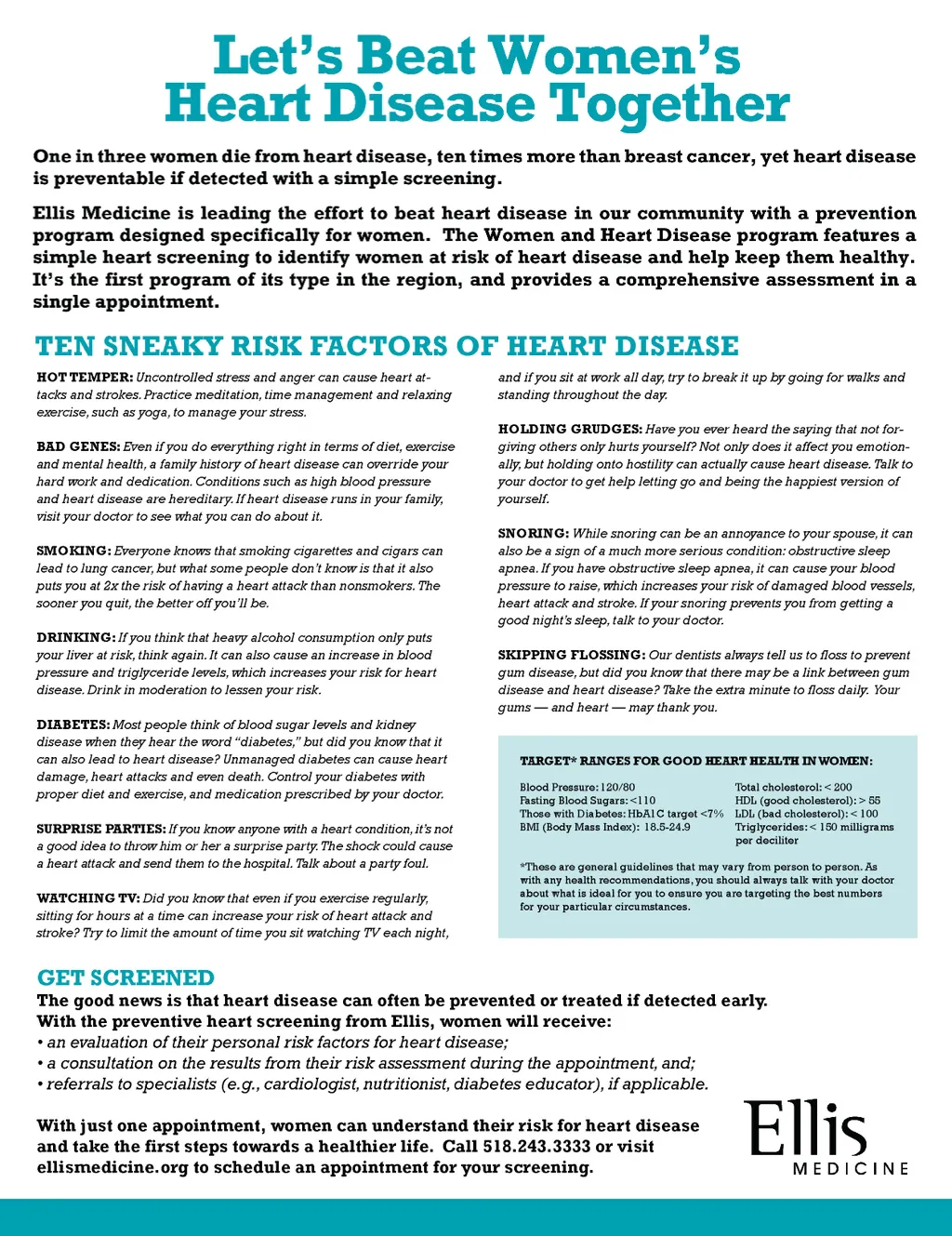 Let's Beat Women's Heart Disease Together

One in three women die from heart disease, ten times more than breast cancer, yet heart disease is preventable if detected with a simple screening.

Ellis Medicine is leading the effort to beat heart disease in our community with a prevention program designed specifically for women. The Women and Heart Disease program features a simple heart screening to identify women at risk of heart disease and help keep them healthy. It's the first program of its type in the region, and provides a comprehensive assessment in a single appointment.

TEN SNEAKY RISK FACTORS OF HEART DISEASE

HOT TEMPER: Uncontrolled stress and anger can cause heart attacks and strokes. Practice meditation, time management and relaxing exercise, such as yoga, to manage your stress.

BAD GENES: Even if you do everything right in terms of diet, exercise and mental health, a family history of heart disease can override your hard work and dedication. Conditions such as high blood pressure and heart disease are hereditary. If heart disease runs in your family, visit your doctor to see what you can do about it.

SMOKING: Everyone knows that smoking cigarettes and cigars can lead to lung cancer, but what some people don't know is that it also puts you at 2x the risk of having a heart attack than nonsmokers. The sooner you quit, the better off you'll be.

DRINKING: If you think that heavy alcohol consumption only puts your liver at risk, think again. It can also cause an increase in blood pressure and triglyceride levels, which increases your risk for heart disease. Drink in moderation to lessen your risk.

DIABETES: Most people think of blood sugar levels and kidney disease when they hear the word "diabetes," but did you know that it can also lead to heart disease? Unmanaged diabetes can cause heart damage, heart attacks and even death. Control your diabetes with proper diet and exercise, and medication prescribed by your doctor.

SURPRISE PARTIES: If you know anyone with a heart condition, it's not a good idea to throw him or her a surprise party. The shock could cause a heart attack and send them to the hospital. Talk about a party foul.

WATCHING TV: Did you know that even if you exercise regularly, sitting for hours at a time can increase your risk of heart attack and stroke? Try to limit the amount of time you sit watching TV each night, and if you sit at work all day, try to break it up by going for walks and standing throughout the day.

HOLDING GRUDGES: Have you ever heard the saying that not forgiving others only hurts yourself? Not only does it affect you emotionally, but holding onto hostility can actually cause heart disease. Talk to your doctor to get help letting go and being the happiest version of yourself.

SNORING: While snoring can be an annoyance to your spouse, it can also be a sign of a much more serious condition: obstructive sleep apnea. If you have obstructive sleep apnea, it can cause your blood pressure to raise, which increases your risk of damaged blood vessels, heart attack and stroke. If your snoring prevents you from getting a good night's sleep, talk to your doctor.

SKIPPING FLOSSING: Our dentists always tell us to floss to prevent gum disease, but did you know that there may be a link between gum disease and heart disease? Take the extra minute to floss daily. Your gums — and heart — may thank you.

TARGET* RANGES FOR GOOD HEART HEALTH IN WOMEN:

Blood Pressure: 120/80
Fasting Blood Sugars: <110
Those with Diabetes: HbA1C target <7%
BMI (Body Mass Index): 18.5-24.9

Total cholesterol: < 200
HDL (good cholesterol): > 55
LDL (bad cholesterol): < 100
Triglycerides: < 150 milligrams per deciliter

*These are general guidelines that may vary from person to person. As with any health recommendations, you should always talk with your doctor about what is ideal for you to ensure you are targeting the best numbers for your particular circumstances.

GET SCREENED
The good news is that heart disease can often be prevented or treated if detected early. With the preventive heart screening from Ellis, women will receive:
• an evaluation of their personal risk factors for heart disease;
• a consultation on the results from their risk assessment during the appointment, and;
• referrals to specialists (e.g., cardiologist, nutritionist, diabetes educator), if applicable.

With just one appointment, women can understand their risk for heart disease and take the first steps towards a healthier life. Call 518.243.3333 or visit ellismedicine.org to schedule an appointment for your screening.

Ellis
MEDICINE